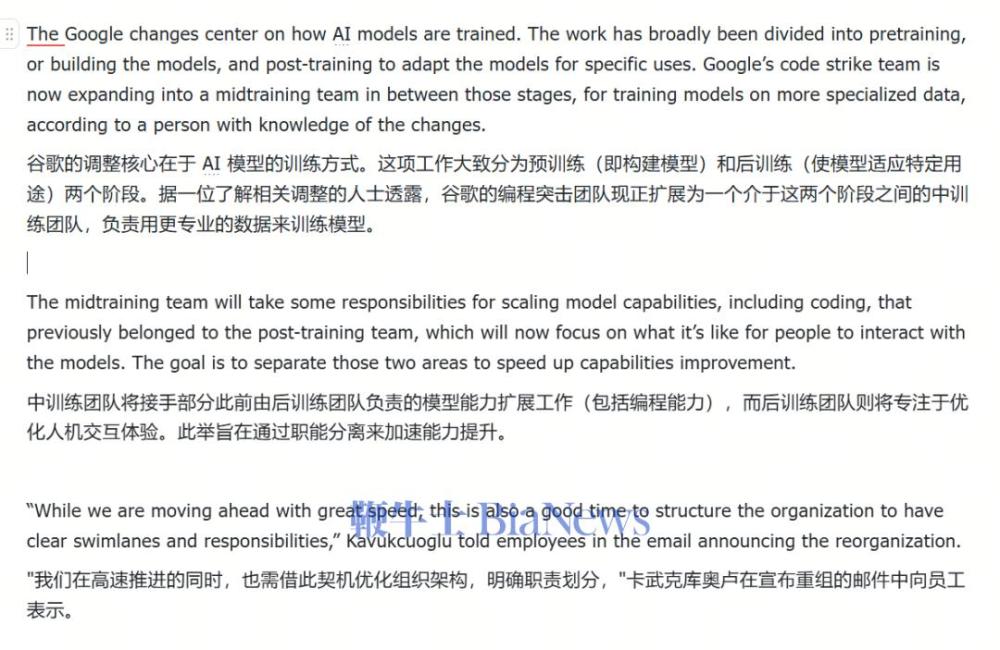 The Google changes center on how AI models are trained. The work has broadly been divided into pretraining, or building the models, and post-training to adapt the models for specific uses. Google's code strike team is now expanding into a midtraining team in between those stages, for training models on more specialized data, according to a person with knowledge of the changes.

谷歌的调整核心在于 AI 模型的训练方式。这项工作大致分为预训练（即构建模型）和后训练（使模型适应特定用途）两个阶段。据一位了解相关调整的人士透露，谷歌的编程突击团队现正扩展为一个介于这两个阶段之间的中训练团队，负责用更专业的数据来训练模型。

The midtraining team will take some responsibilities for scaling model capabilities, including coding, that previously belonged to the post-training team, which will now focus on what it's like for people to interact with the models. The goal is to separate those two areas to speed up capabilities improvement.

中训练团队将接手部分此前由后训练团队负责的模型能力扩展工作（包括编程能力），而后训练团队则将专注于优化人机交互体验。此举旨在通过职能分离来加速能力提升。

"While we are moving ahead with great speed, this is also a good time to structure the organization to have clear swimlanes and responsibilities," Kavukcuoglu told employees in the email announcing the reorganization.

鞭牛士 BiaNews

"我们在高速推进的同时，也需借此契机优化组织架构，明确职责划分，"卡武克库奥卢在宣布重组的邮件中向员工表示。